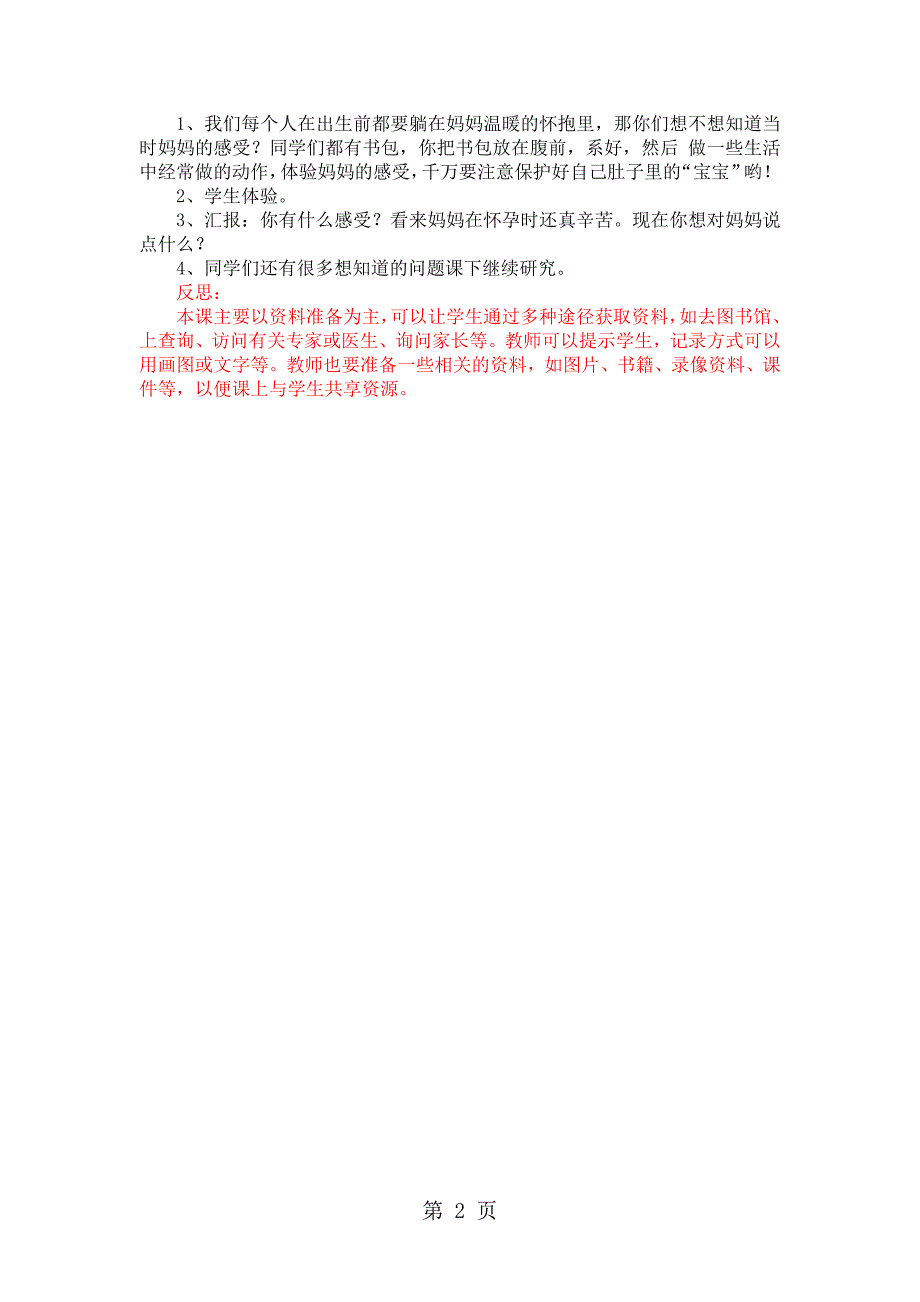 1、我们每个人在出生前都要躺在妈妈温暖的怀抱里，那你们想不想知道当时妈妈的感受？同学们都有书包，你把书包放在腹前，系好，然后 做一些生活中经常做的动作，体验妈妈的感受，千万要注意保护好自己肚子里的“宝宝”哟！

2、学生体验。

3、汇报：你有什么感受？看来妈妈在怀孕时还真辛苦。现在你想对妈妈说点什么？

4、同学们还有很多想知道的问题课下继续研究。

反思：

本课主要以资料准备为主，可以让学生通过多种途径获取资料，如去图书馆、上查询、访问有关专家或医生、询问家长等。教师可以提示学生，记录方式可以用画图或文字等。教师也要准备一些相关的资料，如图片、书籍、录像资料、课件等，以便课上与学生共享资源。

第 2 页